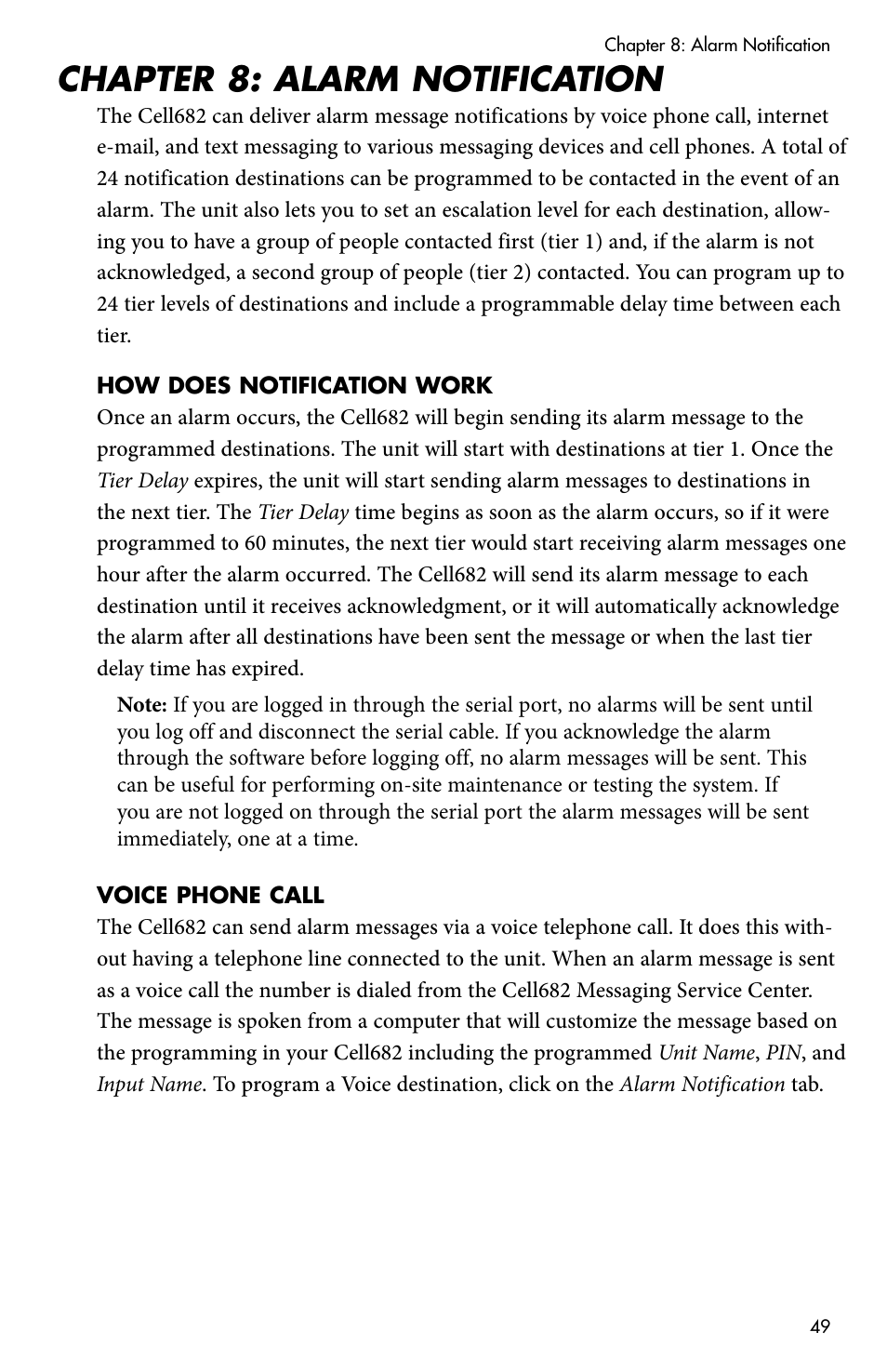 Chapter 8: Alarm Notification

CHAPTER 8: ALARM NOTIFICATION

The Cell682 can deliver alarm message notifications by voice phone call, internet e-mail, and text messaging to various messaging devices and cell phones. A total of 24 notification destinations can be programmed to be contacted in the event of an alarm. The unit also lets you to set an escalation level for each destination, allowing you to have a group of people contacted first (tier 1) and, if the alarm is not acknowledged, a second group of people (tier 2) contacted. You can program up to 24 tier levels of destinations and include a programmable delay time between each tier.

HOW DOES NOTIFICATION WORK

Once an alarm occurs, the Cell682 will begin sending its alarm message to the programmed destinations. The unit will start with destinations at tier 1. Once the Tier Delay expires, the unit will start sending alarm messages to destinations in the next tier. The Tier Delay time begins as soon as the alarm occurs, so if it were programmed to 60 minutes, the next tier would start receiving alarm messages one hour after the alarm occurred. The Cell682 will send its alarm message to each destination until it receives acknowledgment, or it will automatically acknowledge the alarm after all destinations have been sent the message or when the last tier delay time has expired.

Note: If you are logged in through the serial port, no alarms will be sent until you log off and disconnect the serial cable. If you acknowledge the alarm through the software before logging off, no alarm messages will be sent. This can be useful for performing on-site maintenance or testing the system. If you are not logged on through the serial port the alarm messages will be sent immediately, one at a time.

VOICE PHONE CALL

The Cell682 can send alarm messages via a voice telephone call. It does this without having a telephone line connected to the unit. When an alarm message is sent as a voice call the number is dialed from the Cell682 Messaging Service Center. The message is spoken from a computer that will customize the message based on the programming in your Cell682 including the programmed Unit Name, PIN, and Input Name. To program a Voice destination, click on the Alarm Notification tab.

49